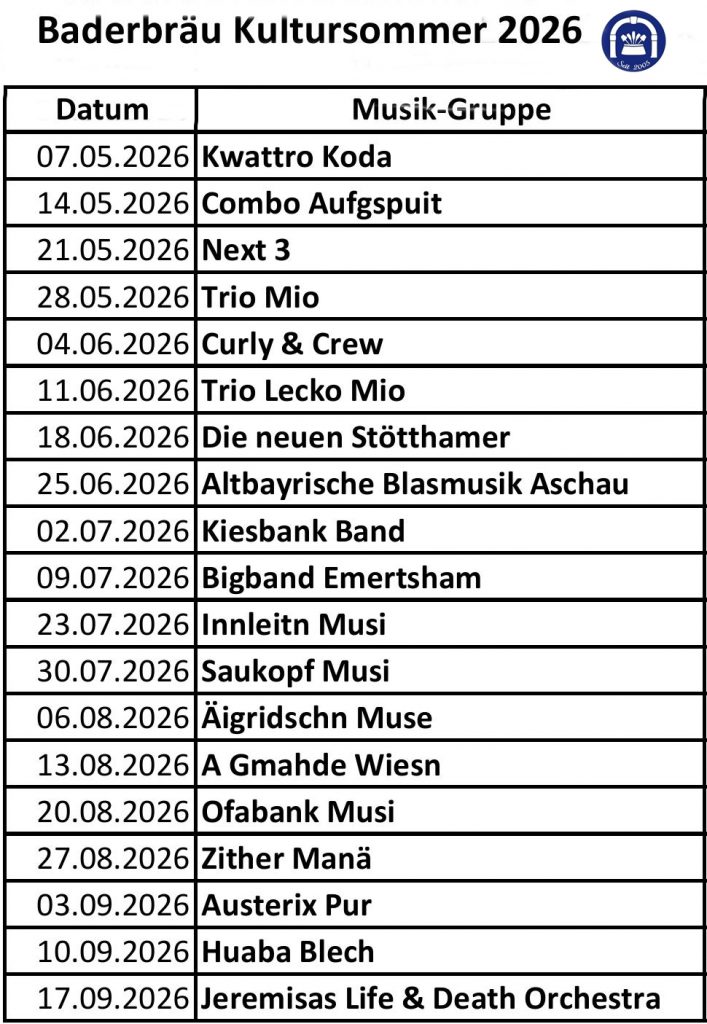 Baderbräu Kultursommer 2026

| Datum | Musik-Gruppe |
|---|---|
| 07.05.2026 | Kwattro Koda |
| 14.05.2026 | Combo Aufgspuit |
| 21.05.2026 | Next 3 |
| 28.05.2026 | Trio Mio |
| 04.06.2026 | Curly & Crew |
| 11.06.2026 | Trio Lecko Mio |
| 18.06.2026 | Die neuen Stötthamer |
| 25.06.2026 | Altbayrische Blasmusik Aschau |
| 02.07.2026 | Kiesbank Band |
| 09.07.2026 | Bigband Emertsham |
| 23.07.2026 | Innleitn Musi |
| 30.07.2026 | Saukopf Musi |
| 06.08.2026 | Äigridschn Muse |
| 13.08.2026 | A Gmahde Wiesn |
| 20.08.2026 | Ofabank Musi |
| 27.08.2026 | Zither Manä |
| 03.09.2026 | Austerix Pur |
| 10.09.2026 | Huaba Blech |
| 17.09.2026 | Jeremisas Life & Death Orchestra |